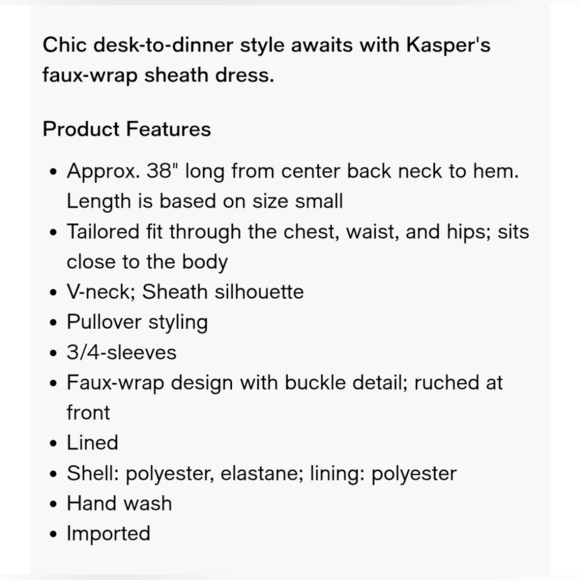 Chic desk-to-dinner style awaits with Kasper's faux-wrap sheath dress.

Product Features

• Approx. 38" long from center back neck to hem. Length is based on size small
• Tailored fit through the chest, waist, and hips; sits close to the body
• V-neck; Sheath silhouette
• Pullover styling
• 3/4-sleeves
• Faux-wrap design with buckle detail; ruched at front
• Lined
• Shell: polyester, elastane; lining: polyester
• Hand wash
• Imported